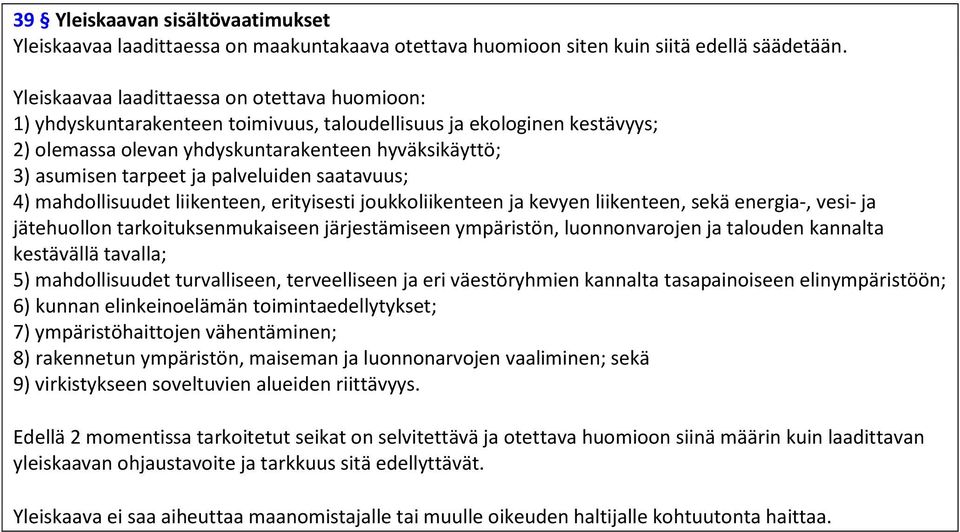 39 § Yleiskaavan sisältövaatimukset
Yleiskaavaa laadittaessa on maakuntakaava otettava huomioon siten kuin siitä edellä säädetään.

Yleiskaavaa laadittaessa on otettava huomioon:
1) yhdyskuntarakenteen toimivuus, taloudellisuus ja ekologinen kestävyys;
2) olemassa olevan yhdyskuntarakenteen hyväksikäyttö;
3) asumisen tarpeet ja palveluiden saatavuus;
4) mahdollisuudet liikenteen, erityisesti joukkoliikenteen ja kevyen liikenteen, sekä energia-, vesi- ja jätehuollon tarkoituksenmukaiseen järjestämiseen ympäristön, luonnonvarojen ja talouden kannalta kestävällä tavalla;
5) mahdollisuudet turvalliseen, terveelliseen ja eri väestöryhmien kannalta tasapainoiseen elinympäristöön;
6) kunnan elinkeinoelämän toimintaedellytykset;
7) ympäristöhaittojen vähentäminen;
8) rakennetun ympäristön, maiseman ja luonnonarvojen vaaliminen; sekä
9) virkistykseen soveltuvien alueiden riittävyys.

Edellä 2 momentissa tarkoitetut seikat on selvitettävä ja otettava huomioon siinä määrin kuin laadittavan yleiskaavan ohjaustavoite ja tarkkuus sitä edellyttävät.

Yleiskaava ei saa aiheuttaa maanomistajalle tai muulle oikeuden haltijalle kohtuutonta haittaa.